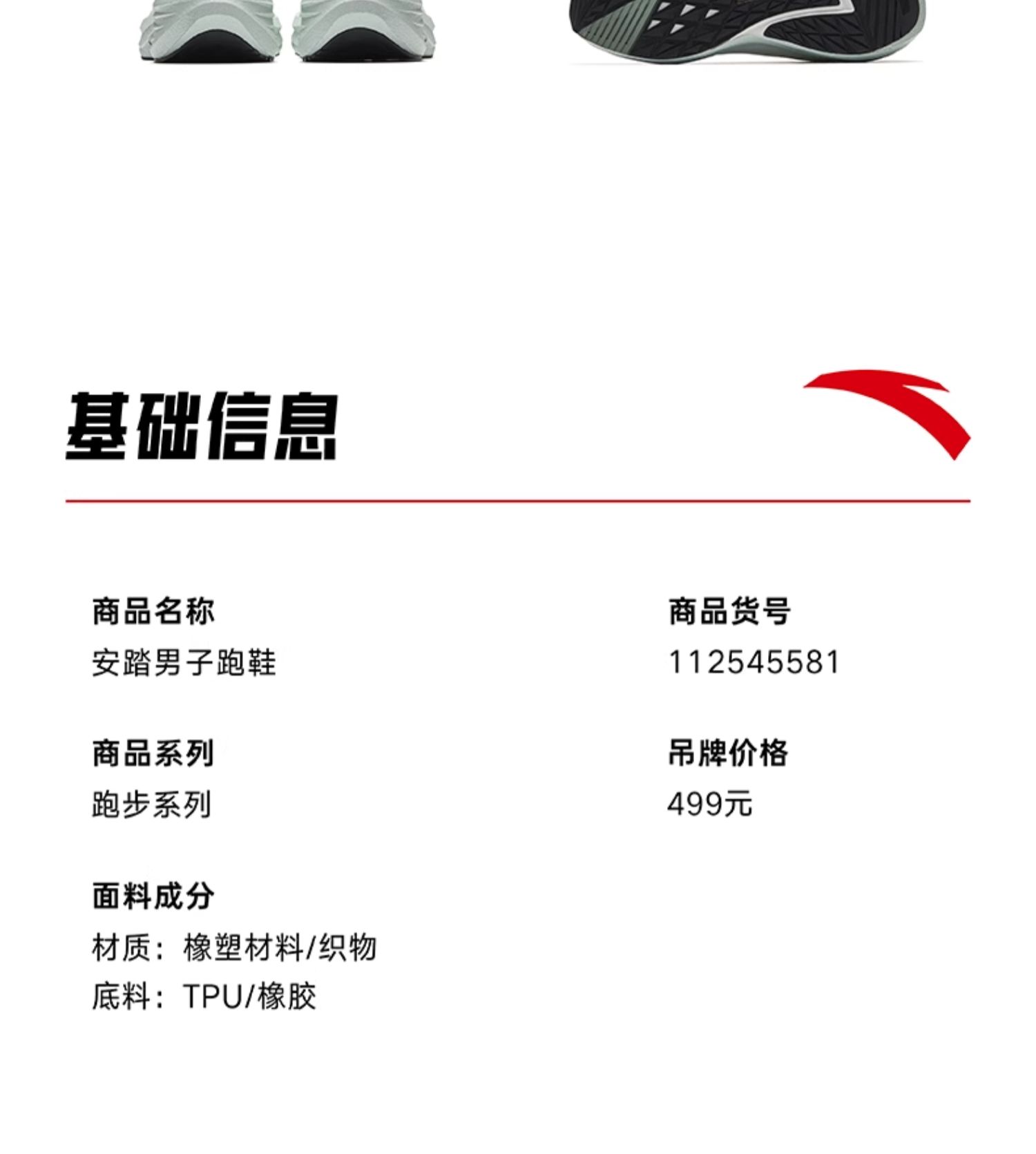 基础信息

商品名称
安踏男子跑鞋

商品系列
跑步系列

面料成分
材质：橡塑材料/织物
底料：TPU/橡胶

商品货号
112545581

吊牌价格
499元